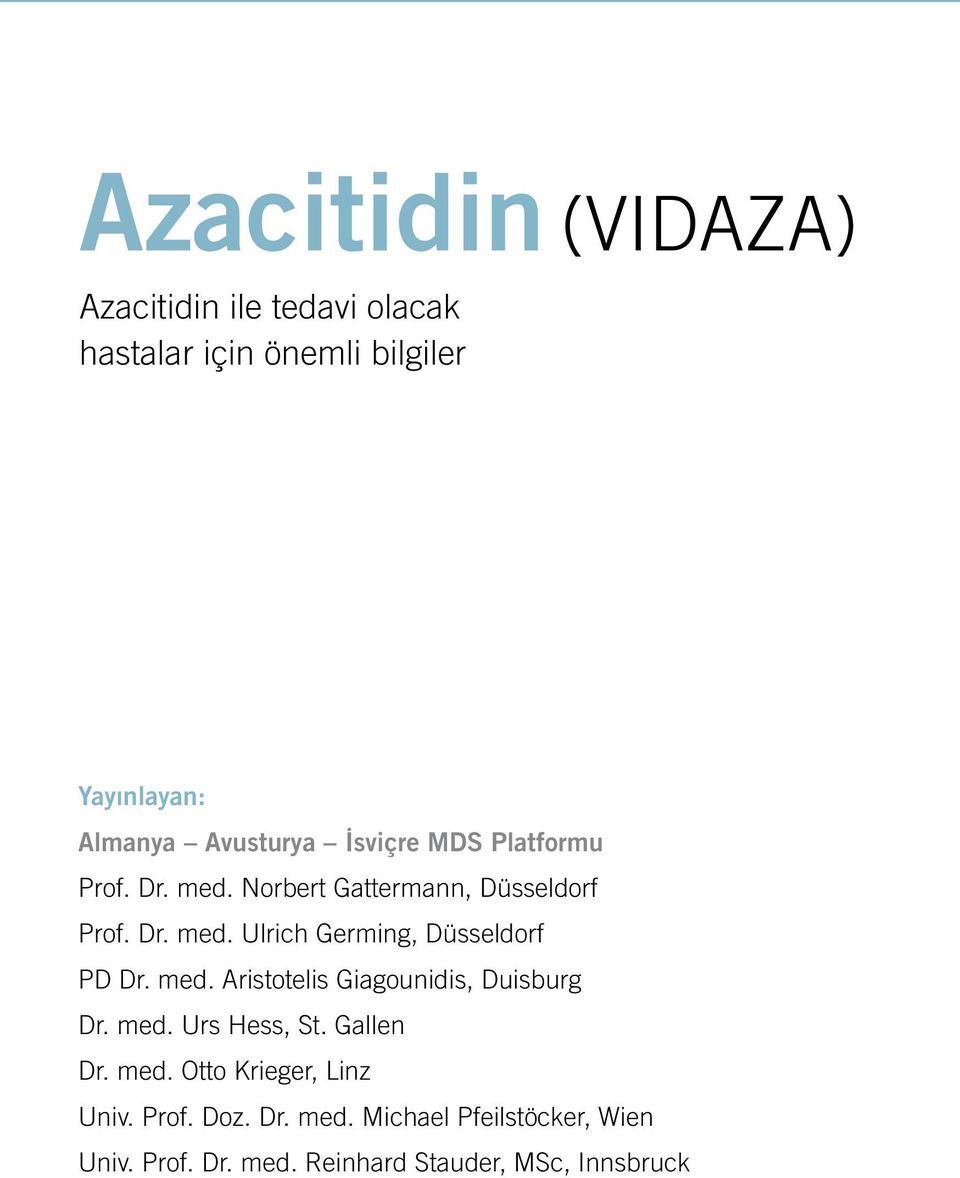 Azacitidin (VIDAZA)

Azacitidin ile tedavi olacak hastalar için önemli bilgiler

Yayınlayan:

Almanya – Avusturya – İsviçre MDS Platformu

Prof. Dr. med. Norbert Gattermann, Düsseldorf

Prof. Dr. med. Ulrich Germing, Düsseldorf

PD Dr. med. Aristotelis Giagounidis, Duisburg

Dr. med. Urs Hess, St. Gallen

Dr. med. Otto Krieger, Linz

Univ. Prof. Doz. Dr. med. Michael Pfeilstöcker, Wien

Univ. Prof. Dr. med. Reinhard Stauder, MSc, Innsbruck